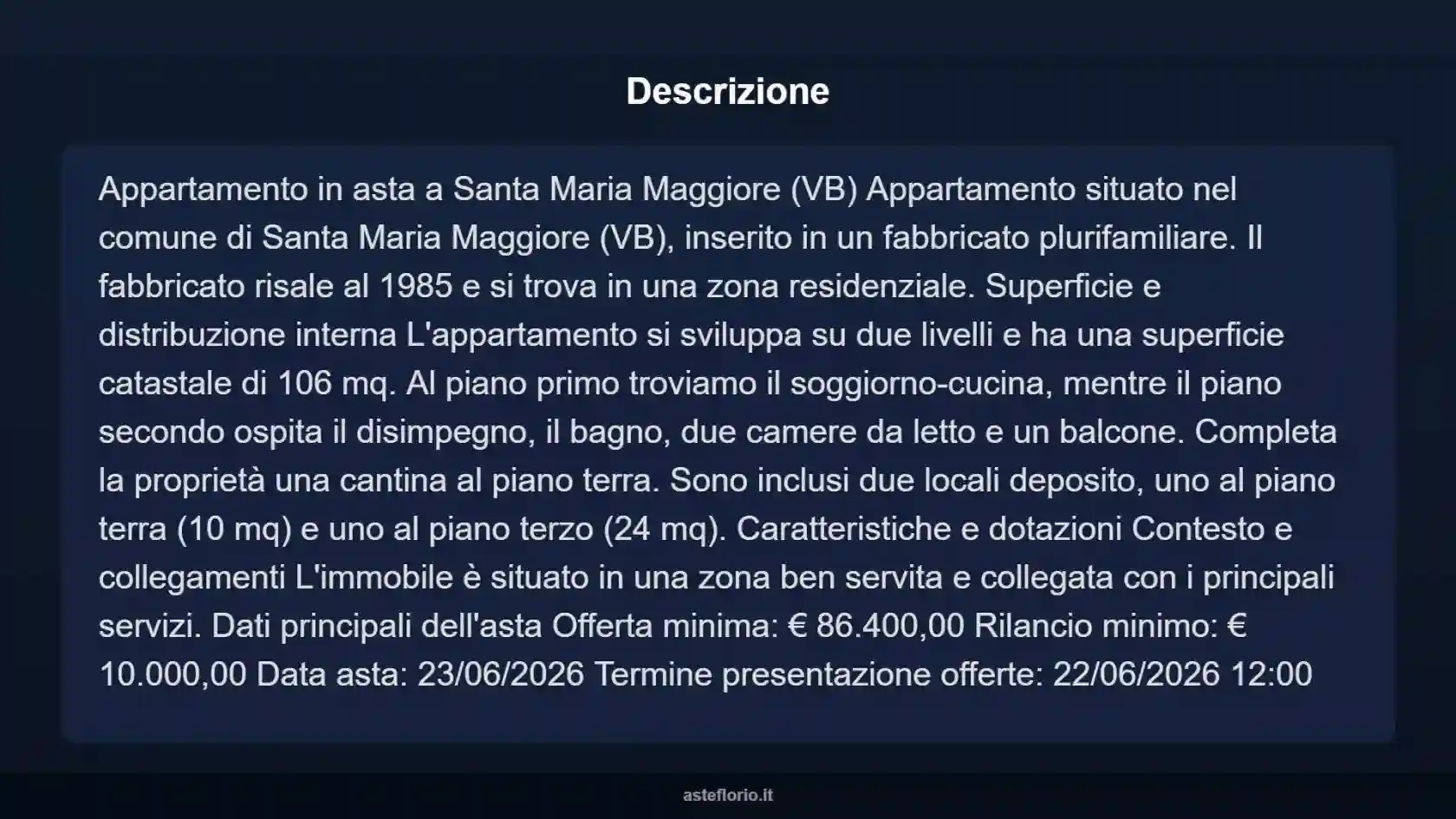 Descrizione

Appartamento in asta a Santa Maria Maggiore (VB) Appartamento situato nel comune di Santa Maria Maggiore (VB), inserito in un fabbricato plurifamiliare. Il fabbricato risale al 1985 e si trova in una zona residenziale. Superficie e distribuzione interna L'appartamento si sviluppa su due livelli e ha una superficie catastale di 106 mq. Al piano primo troviamo il soggiorno-cucina, mentre il piano secondo ospita il disimpegno, il bagno, due camere da letto e un balcone. Completa la proprietà una cantina al piano terra. Sono inclusi due locali deposito, uno al piano terra (10 mq) e uno al piano terzo (24 mq). Caratteristiche e dotazioni Contesto e collegamenti L'immobile è situato in una zona ben servita e collegata con i principali servizi. Dati principali dell'asta Offerta minima: € 86.400,00 Rilancio minimo: € 10.000,00 Data asta: 23/06/2026 Termine presentazione offerte: 22/06/2026 12:00

asteflorio.it